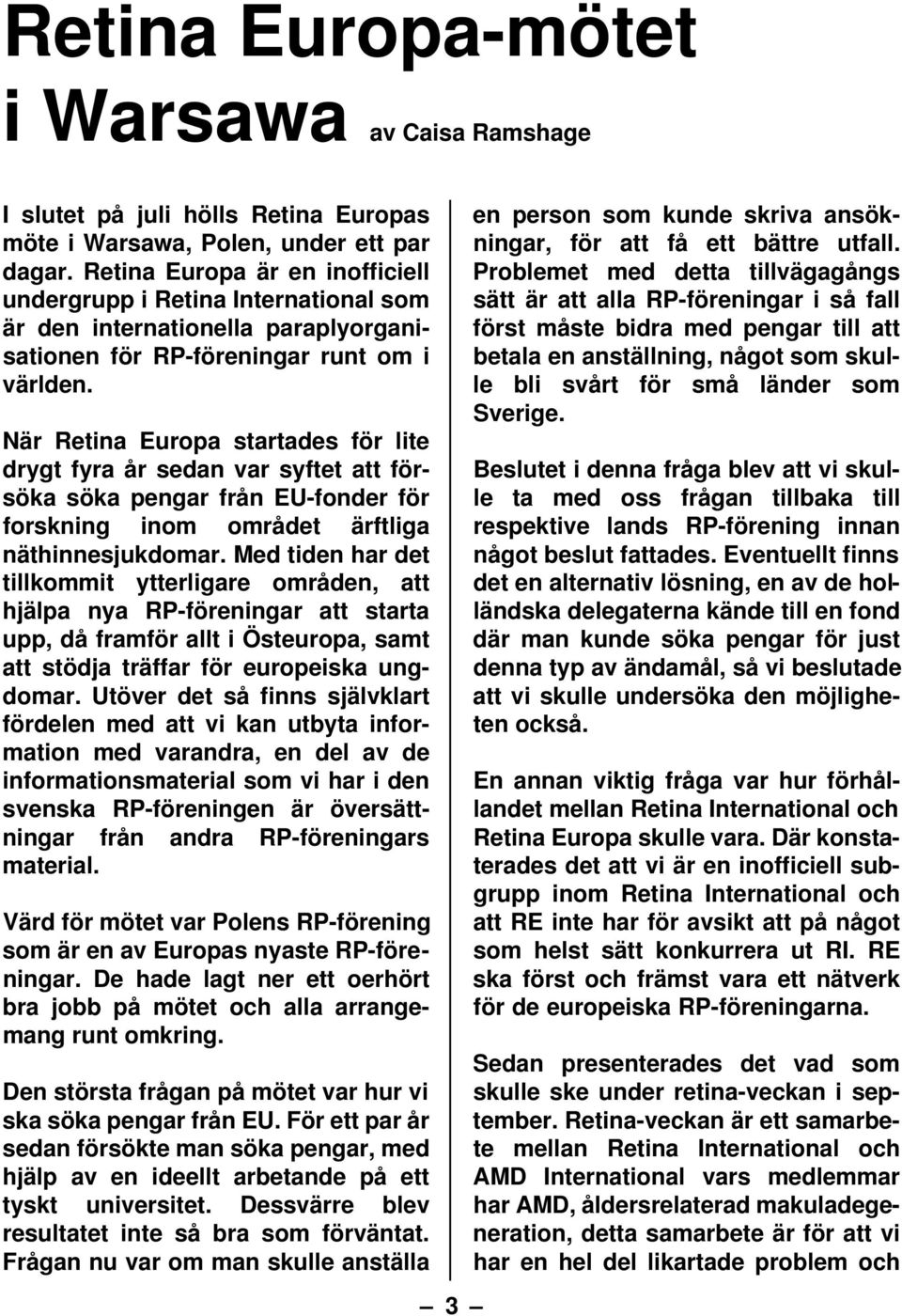 Retina Europa-mötet i Warsawa av Caisa Ramshage

I slutet på juli hölls Retina Europas möte i Warsawa, Polen, under ett par dagar. Retina Europa är en inofficiell undergrupp i Retina International som är den internationella paraplyorganisationen för RP-föreningar runt om i världen.

När Retina Europa startades för lite drygt fyra år sedan var syftet att försöka söka pengar från EU-fonder för forskning inom området ärftliga näthinnesjukdomar. Med tiden har det tillkommit ytterligare områden, att hjälpa nya RP-föreningar att starta upp, då framför allt i Östeuropa, samt att stödja träffar för europeiska ungdomar. Utöver det så finns självklart fördelen med att vi kan utbyta information med varandra, en del av de informationsmaterial som vi har i den svenska RP-föreningen är översättningar från andra RP-föreningars material.

Värd för mötet var Polens RP-förening som är en av Europas nyaste RP-föreningar. De hade lagt ner ett oerhört bra jobb på mötet och alla arrangemang runt omkring.

Den största frågan på mötet var hur vi ska söka pengar från EU. För ett par år sedan försökte man söka pengar, med hjälp av en ideellt arbetande på ett tyskt universitet. Dessvärre blev resultatet inte så bra som förväntat. Frågan nu var om man skulle anställa en person som kunde skriva ansökningar, för att få ett bättre utfall. Problemet med detta tillvägagångs sätt är att alla RP-föreningar i så fall först måste bidra med pengar till att betala en anställning, något som skulle bli svårt för små länder som Sverige.

Beslutet i denna fråga blev att vi skulle ta med oss frågan tillbaka till respektive lands RP-förening innan något beslut fattades. Eventuellt finns det en alternativ lösning, en av de holländska delegaterna kände till en fond där man kunde söka pengar för just denna typ av ändamål, så vi beslutade att vi skulle undersöka den möjligheten också.

En annan viktig fråga var hur förhållandet mellan Retina International och Retina Europa skulle vara. Där konstaterades det att vi är en inofficiell subgrupp inom Retina International och att RE inte har för avsikt att på något som helst sätt konkurrera ut RI. RE ska först och främst vara ett nätverk för de europeiska RP-föreningarna.

Sedan presenterades det vad som skulle ske under retina-veckan i september. Retina-veckan är ett samarbete mellan Retina International och AMD International vars medlemmar har AMD, åldersrelaterad makuladegeneration, detta samarbete är för att vi har en hel del likartade problem och

— 3 —